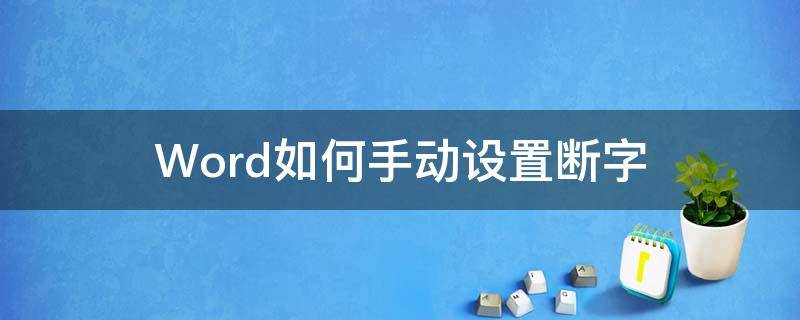 Word如何手动设置断字